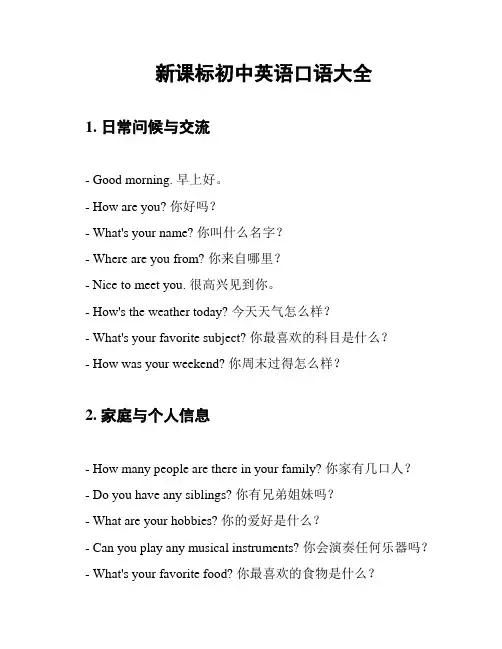 新课标初中英语口语大全

1. 日常问候与交流

- Good morning. 早上好。

- How are you? 你好吗？

- What's your name? 你叫什么名字？

- Where are you from? 你来自哪里？

- Nice to meet you. 很高兴见到你。

- How's the weather today? 今天天气怎么样？

- What's your favorite subject? 你最喜欢的科目是什么？

- How was your weekend? 你周末过得怎么样？

2. 家庭与个人信息

- How many people are there in your family? 你家有几口人？

- Do you have any siblings? 你有兄弟姐妹吗？

- What are your hobbies? 你的爱好是什么？

- Can you play any musical instruments? 你会演奏任何乐器吗？

- What's your favorite food? 你最喜欢的食物是什么？